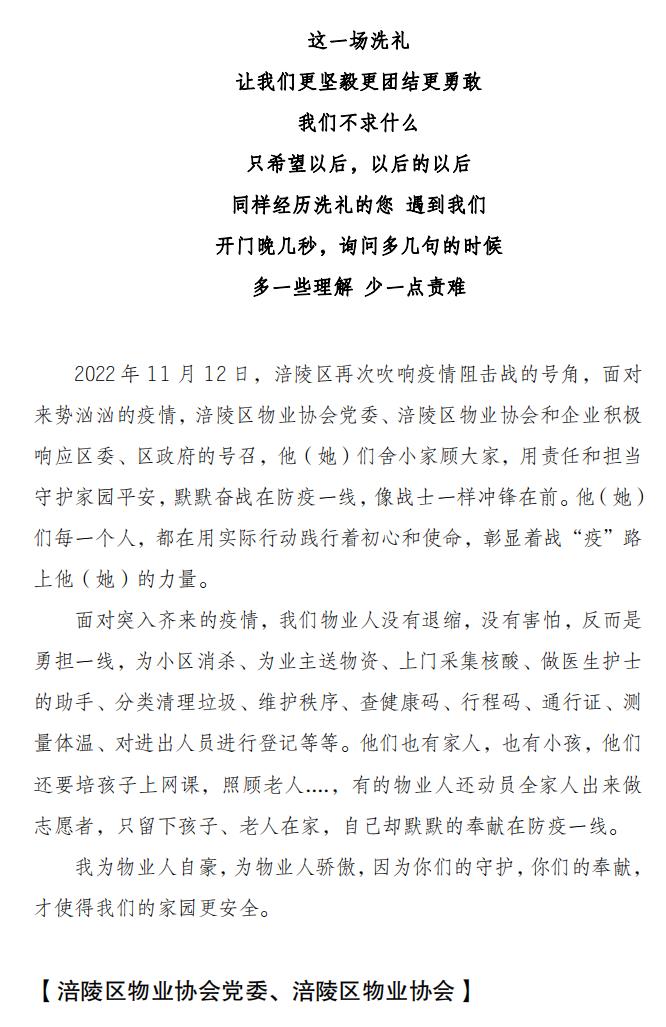 这一场洗礼
让我们更坚毅更团结更勇敢
我们不求什么
只希望以后，以后的以后
同样经历洗礼的您 遇到我们
开门晚几秒，询问多几句的时候
多一些理解 少一点责难

2022 年 11 月 12 日，涪陵区再次吹响疫情阻击战的号角，面对来势汹汹的疫情，涪陵区物业协会党委、涪陵区物业协会和企业积极响应区委、区政府的号召，他（她）们舍小家顾大家，用责任和担当守护家园平安，默默奋战在防疫一线，像战士一样冲锋在前。他（她）们每一个人，都在用实际行动践行着初心和使命，彰显着战“疫”路上他（她）的力量。

面对突入齐来的疫情，我们物业人没有退缩，没有害怕，反而是勇担一线，为小区消杀、为业主送物资、上门采集核酸、做医生护士的助手、分类清理垃圾、维护秩序、查健康码、行程码、通行证、测量体温、对进出人员进行登记等等。他们也有家人，也有小孩，他们还要培孩子上网课，照顾老人….，有的物业人还动员全家人出来做志愿者，只留下孩子、老人在家，自己却默默的奉献在防疫一线。

我为物业人自豪，为物业人骄傲，因为你们的守护，你们的奉献，才使得我们的家园更安全。

【涪陵区物业协会党委、涪陵区物业协会】